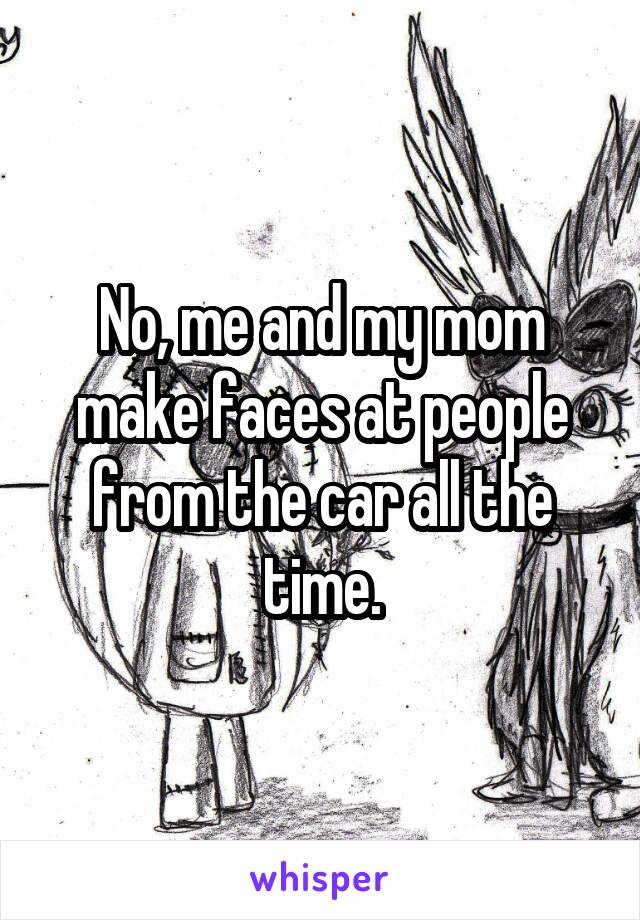 No, me and my mom make faces at people from the car all the time.

whisper